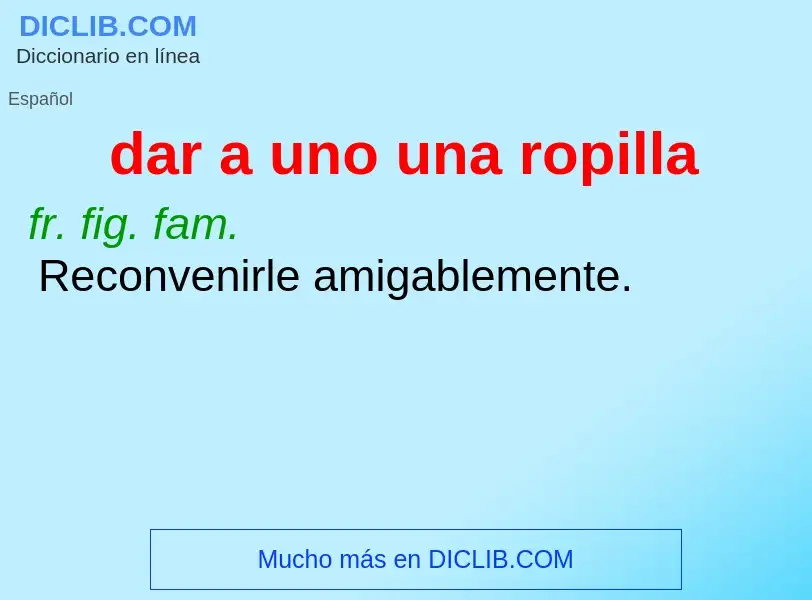 DICLIB.COM
Diccionario en línea

Español

dar a uno una ropilla

fr. fig. fam.
Reconvenirle amigablemente.

Mucho más en DICLIB.COM